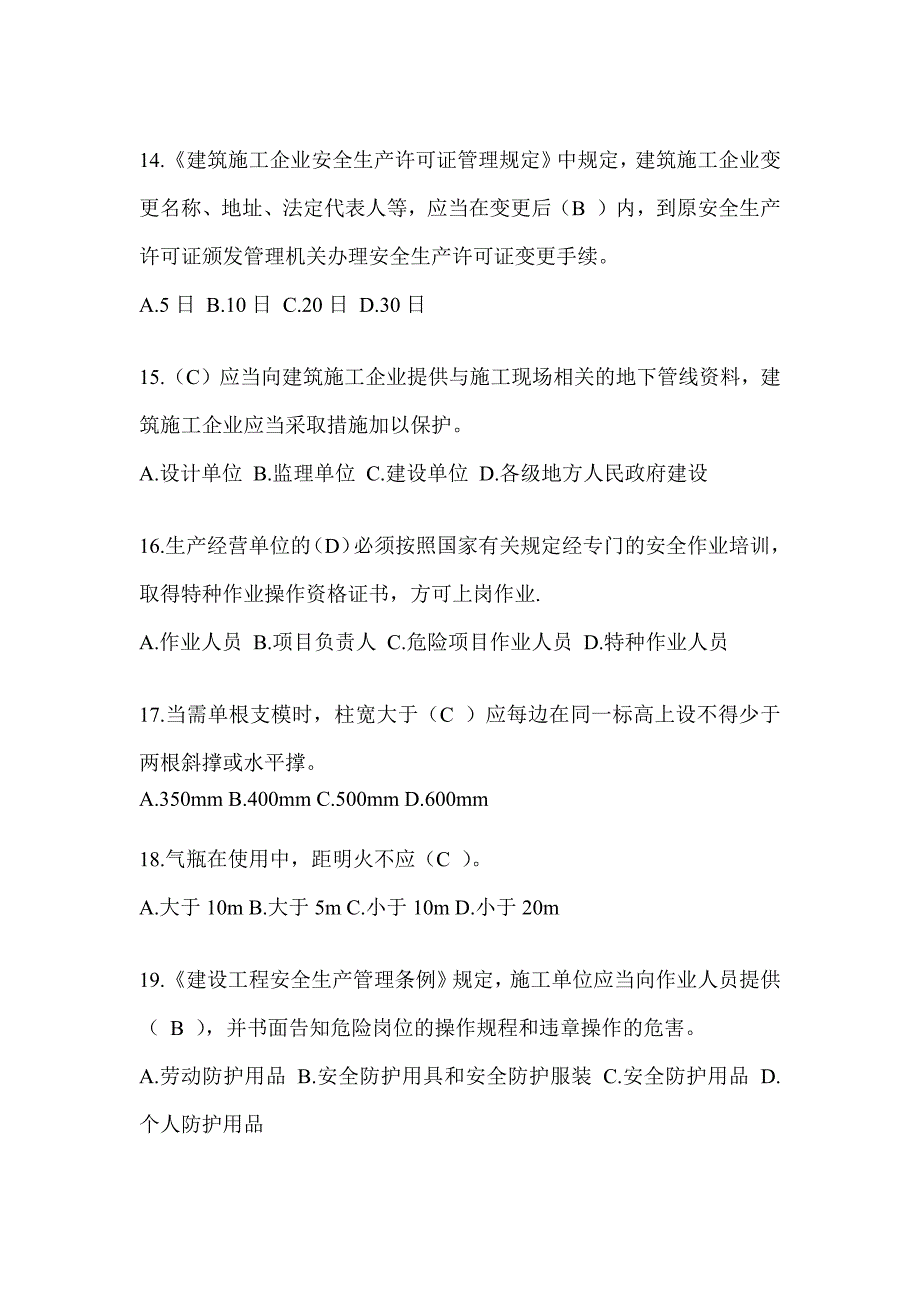 14.《建筑施工企业安全生产许可证管理规定》中规定，建筑施工企业变更名称、地址、法定代表人等，应当在变更后（B ）内，到原安全生产许可证颁发管理机关办理安全生产许可证变更手续。

A.5 日 B.10 日 C.20 日 D.30 日

15.（C）应当向建筑施工企业提供与施工现场相关的地下管线资料，建筑施工企业应当采取措施加以保护。

A.设计单位 B.监理单位 C.建设单位 D.各级地方人民政府建设

16.生产经营单位的（D）必须按照国家有关规定经专门的安全作业培训，取得特种作业操作资格证书，方可上岗作业.

A.作业人员 B.项目负责人 C.危险项目作业人员 D.特种作业人员

17.当需单根支模时，柱宽大于（C ）应每边在同一标高上设不得少于两根斜撑或水平撑。

A.350mm B.400mm C.500mm D.600mm

18.气瓶在使用中，距明火不应（C ）。

A.大于 10m B.大于 5m C.小于 10m D.小于 20m

19.《建设工程安全生产管理条例》规定，施工单位应当向作业人员提供（ B ），并书面告知危险岗位的操作规程和违章操作的危害。

A.劳动防护用品 B.安全防护用具和安全防护服装 C.安全防护用品 D.个人防护用品